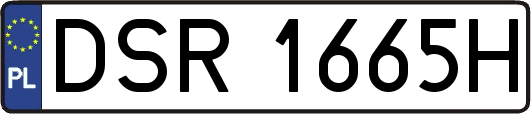 PL
DSR 1665H